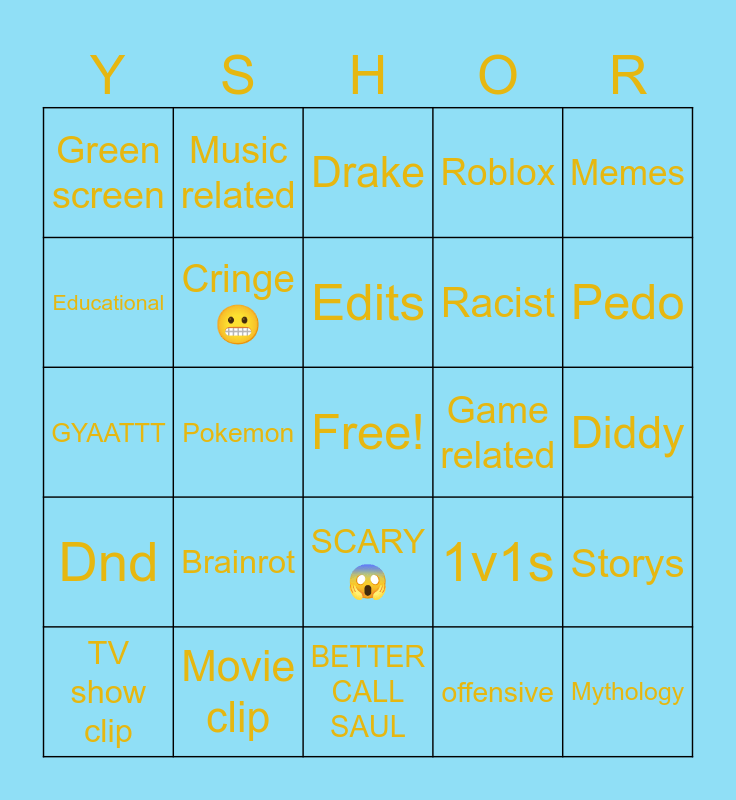 | Y | S | H | O | R |
|---|---|---|---|---|
| Green screen | Music related | Drake | Roblox | Memes |
| Educational | Cringe 😬 | Edits | Racist | Pedo |
| GYAATTT | Pokemon | Free! | Game related | Diddy |
| Dnd | Brainrot | SCARY 😱 | 1v1s | Storys |
| TV show clip | Movie clip | BETTER CALL SAUL | offensive | Mythology |